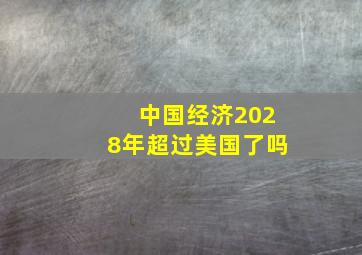 中国经济2028年超过美国了吗